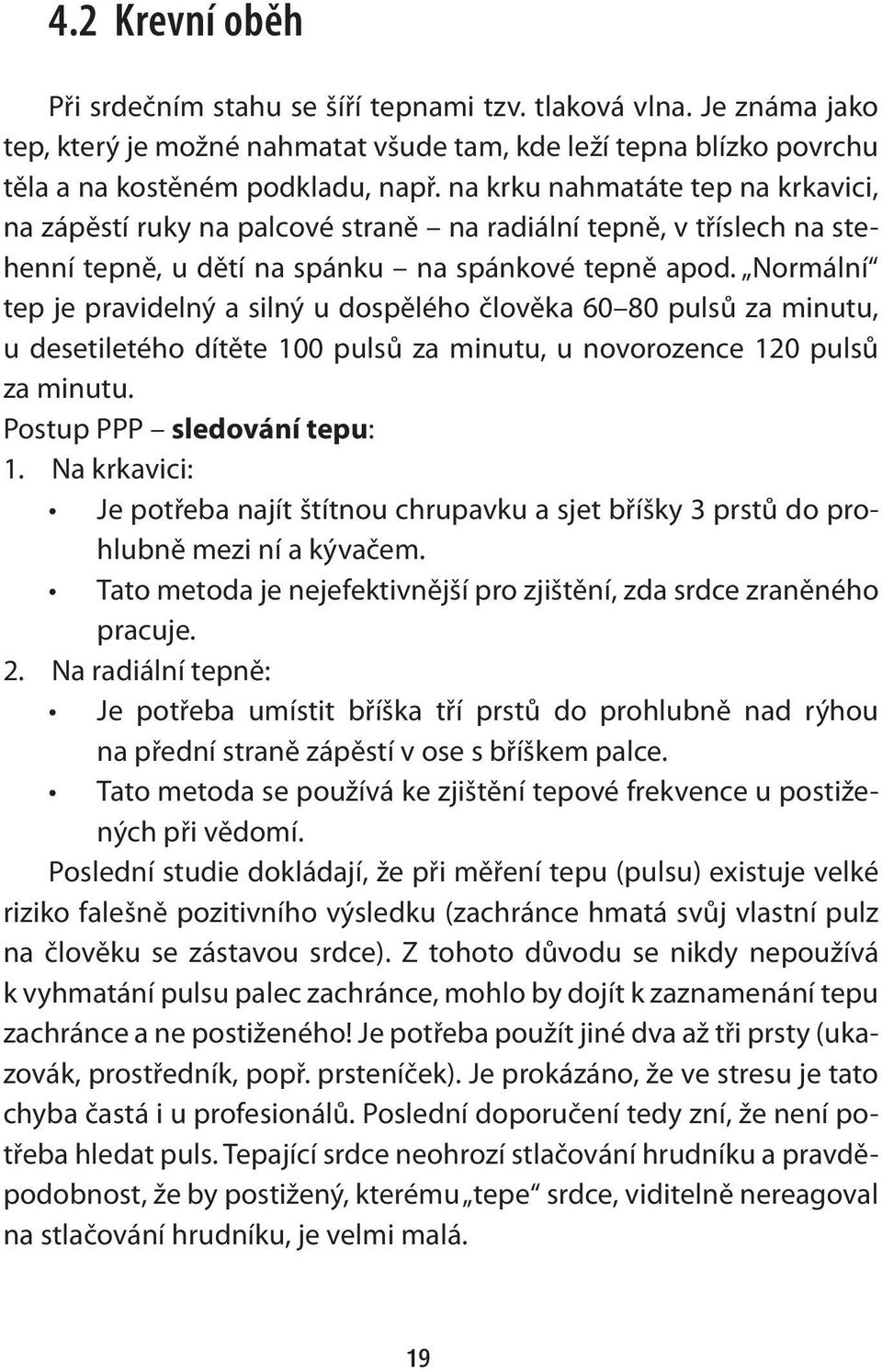 4.2 Krevní oběh

Při srdečním stahu se šíří tepnami tzv. tlaková vlna. Je známa jako tep, který je možné nahmatat všude tam, kde leží tepna blízko povrchu těla a na kostěném podkladu, např. na krku nahmatáte tep na krkavici, na zápěstí ruky na palcové straně – na radiální tepně, v tříslech na stehenní tepně, u dětí na spánku – na spánkové tepně apod. „Normální“ tep je pravidelný a silný u dospělého člověka 60–80 pulsů za minutu, u desetiletého dítěte 100 pulsů za minutu, u novorozence 120 pulsů za minutu.

Postup PPP – sledování tepu:

1. Na krkavici:

• Je potřeba najít štítnou chrupavku a sjet bříšky 3 prstů do prohlubně mezi ní a kývačem.

• Tato metoda je nejefektivnější pro zjištění, zda srdce zraněného pracuje.

2. Na radiální tepně:

• Je potřeba umístit bříška tří prstů do prohlubně nad rýhou na přední straně zápěstí v ose s bříškem palce.

• Tato metoda se používá ke zjištění tepové frekvence u postižených při vědomí.

Poslední studie dokládají, že při měření tepu (pulsu) existuje velké riziko falešně pozitivního výsledku (zachránce hmatá svůj vlastní pulz na člověku se zástavou srdce). Z tohoto důvodu se nikdy nepoužívá k vyhmatání pulsu palec zachránce, mohlo by dojít k zaznamenání tepu zachránce a ne postiženého! Je potřeba použít jiné dva až tři prsty (ukazovák, prostředník, popř. prsteníček). Je prokázáno, že ve stresu je tato chyba častá i u profesionálů. Poslední doporučení tedy zní, že není potřeba hledat puls. Tepající srdce neohrozí stlačování hrudníku a pravděpodobnost, že by postižený, kterému „tepe“ srdce, viditelně nereagoval na stlačování hrudníku, je velmi malá.

19